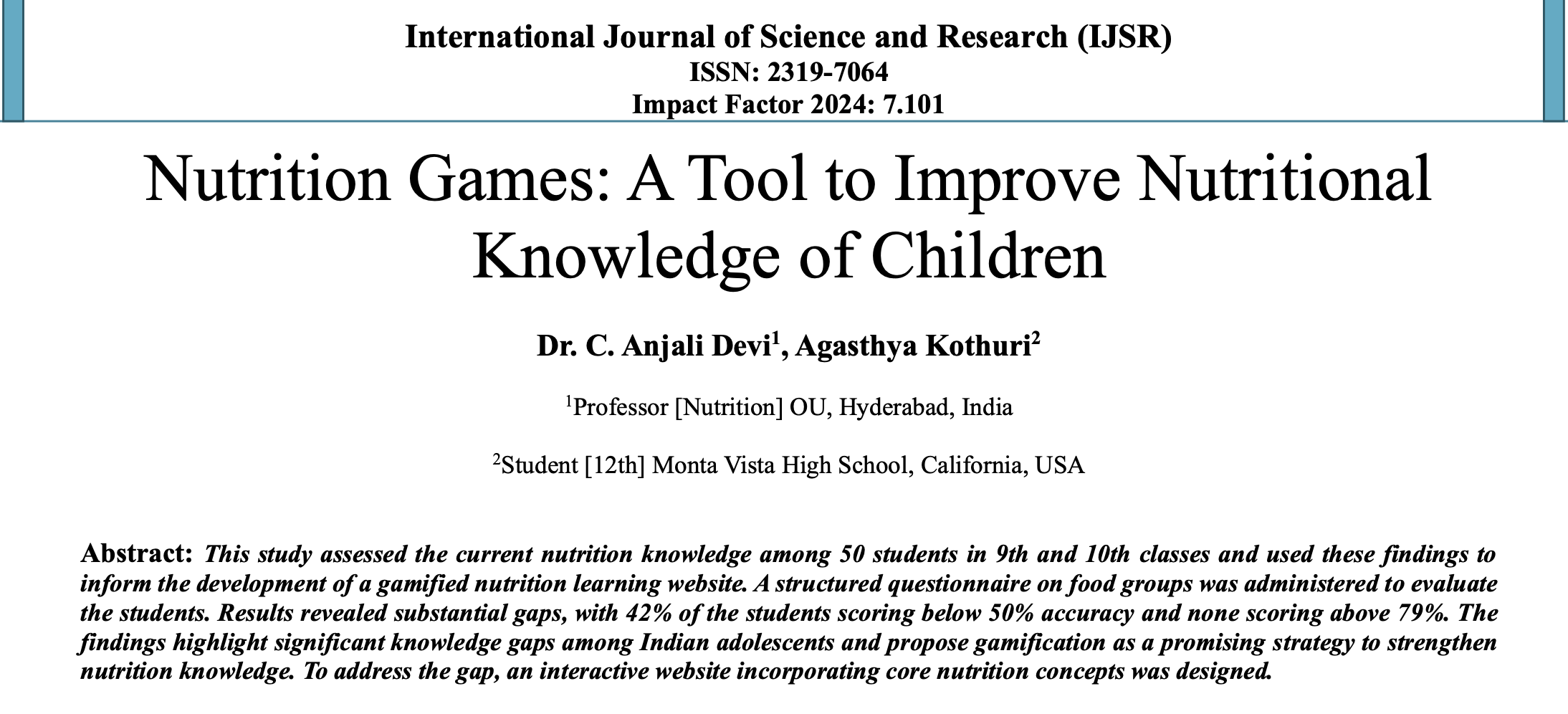 International Journal of Science and Research (IJSR)
ISSN: 2319-7064
Impact Factor 2024: 7.101

Nutrition Games: A Tool to Improve Nutritional Knowledge of Children

Dr. C. Anjali Devi$^{1}$, Agasthya Kothuri$^{2}$

$^{1}$Professor [Nutrition] OU, Hyderabad, India

$^{2}$Student [12th] Monta Vista High School, California, USA

Abstract: This study assessed the current nutrition knowledge among 50 students in 9th and 10th classes and used these findings to inform the development of a gamified nutrition learning website. A structured questionnaire on food groups was administered to evaluate the students. Results revealed substantial gaps, with 42% of the students scoring below 50% accuracy and none scoring above 79%. The findings highlight significant knowledge gaps among Indian adolescents and propose gamification as a promising strategy to strengthen nutrition knowledge. To address the gap, an interactive website incorporating core nutrition concepts was designed.